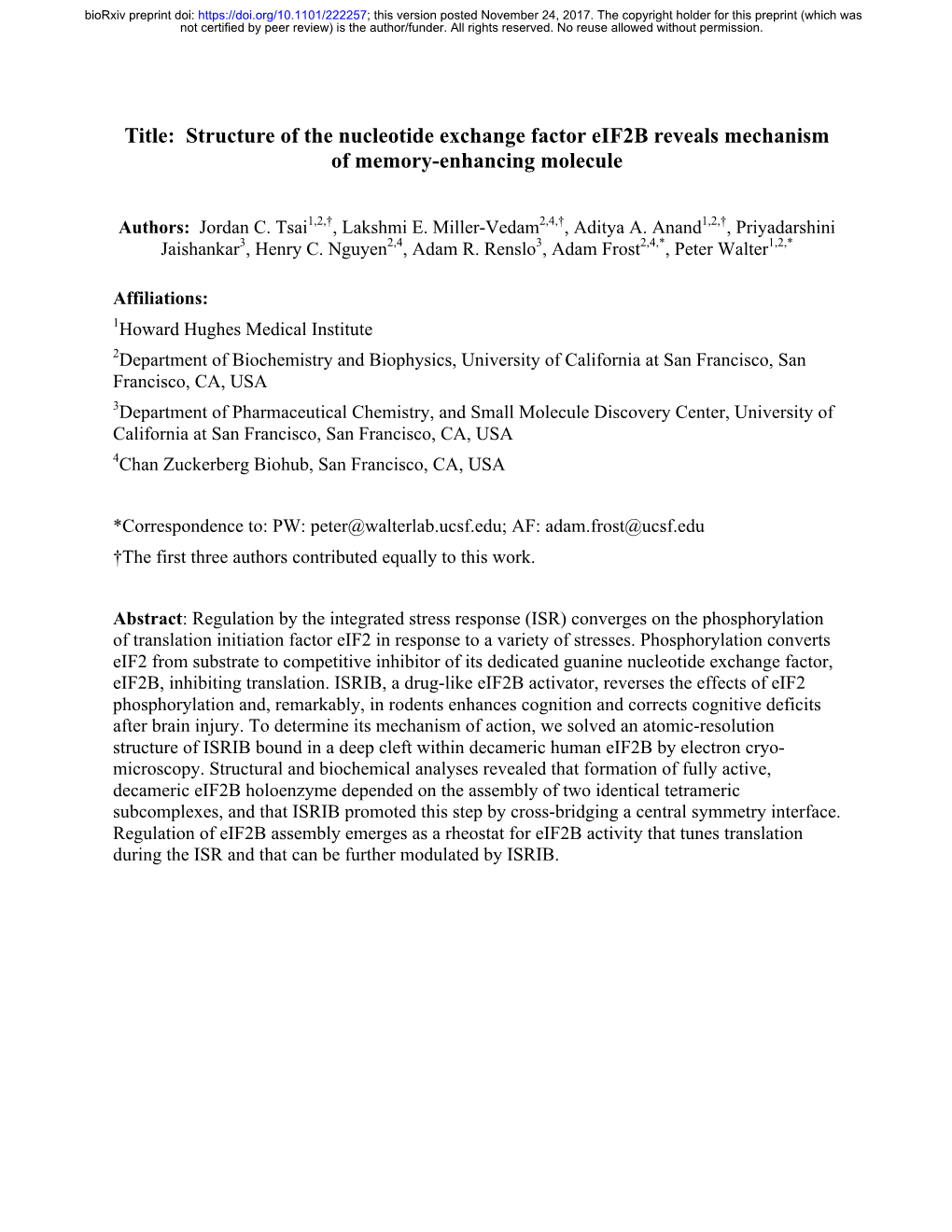 bioRxiv preprint doi: https://doi.org/10.1101/222257; this version posted November 24, 2017. The copyright holder for this preprint (which was not certified by peer review) is the author/funder. All rights reserved. No reuse allowed without permission.

Title: Structure of the nucleotide exchange factor eIF2B reveals mechanism of memory-enhancing molecule

Authors: Jordan C. Tsai$^{1,2,†}$, Lakshmi E. Miller-Vedam$^{2,4,†}$, Aditya A. Anand$^{1,2,†}$, Priyadarshini Jaishankar$^{3}$, Henry C. Nguyen$^{2,4}$, Adam R. Renslo$^{3}$, Adam Frost$^{2,4,*}$, Peter Walter$^{1,2,*}$

Affiliations:
$^{1}$Howard Hughes Medical Institute
$^{2}$Department of Biochemistry and Biophysics, University of California at San Francisco, San Francisco, CA, USA
$^{3}$Department of Pharmaceutical Chemistry, and Small Molecule Discovery Center, University of California at San Francisco, San Francisco, CA, USA
$^{4}$Chan Zuckerberg Biohub, San Francisco, CA, USA

*Correspondence to: PW: peter@walterlab.ucsf.edu; AF: adam.frost@ucsf.edu
†The first three authors contributed equally to this work.

Abstract: Regulation by the integrated stress response (ISR) converges on the phosphorylation of translation initiation factor eIF2 in response to a variety of stresses. Phosphorylation converts eIF2 from substrate to competitive inhibitor of its dedicated guanine nucleotide exchange factor, eIF2B, inhibiting translation. ISRIB, a drug-like eIF2B activator, reverses the effects of eIF2 phosphorylation and, remarkably, in rodents enhances cognition and corrects cognitive deficits after brain injury. To determine its mechanism of action, we solved an atomic-resolution structure of ISRIB bound in a deep cleft within decameric human eIF2B by electron cryo-microscopy. Structural and biochemical analyses revealed that formation of fully active, decameric eIF2B holoenzyme depended on the assembly of two identical tetrameric subcomplexes, and that ISRIB promoted this step by cross-bridging a central symmetry interface. Regulation of eIF2B assembly emerges as a rheostat for eIF2B activity that tunes translation during the ISR and that can be further modulated by ISRIB.